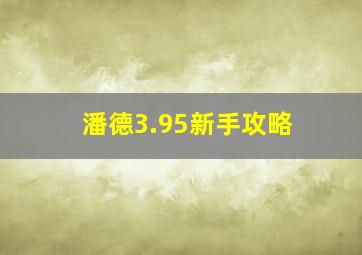 潘德3.95新手攻略